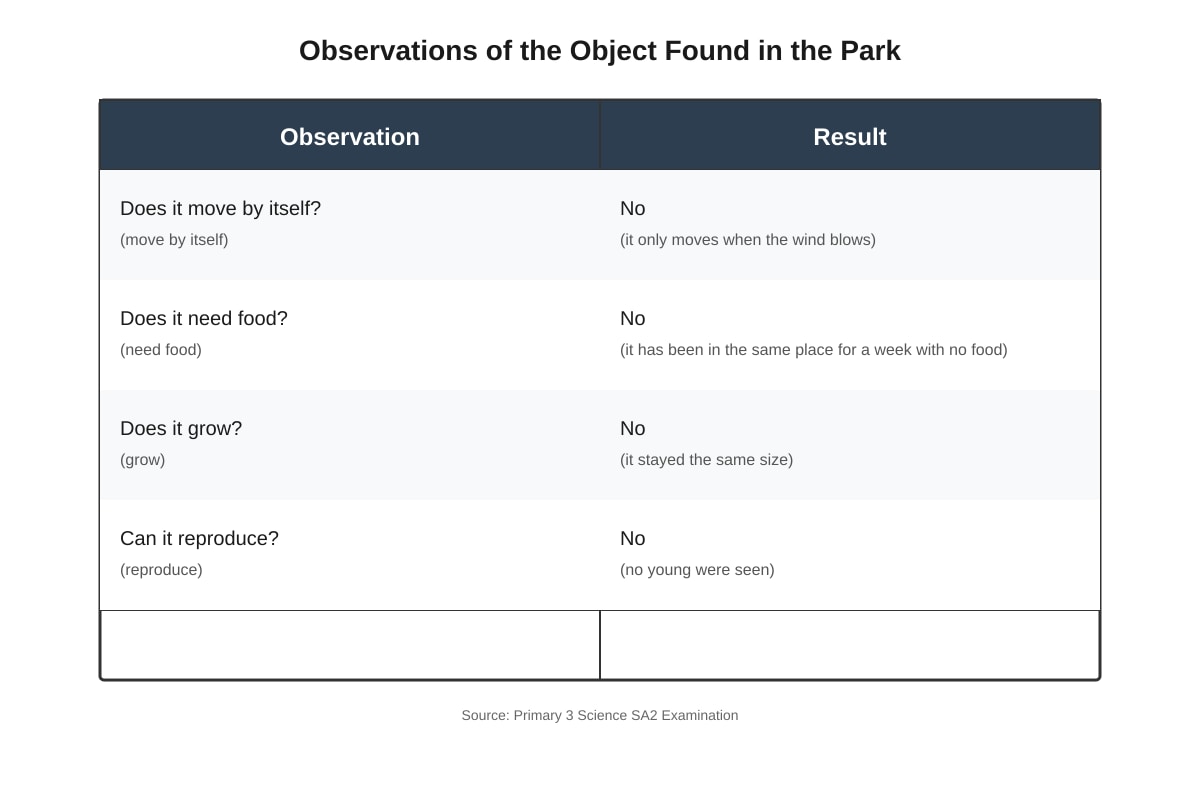 Observations of the Object Found in the Park

| Observation | Result |
|---|---|
| Does it move by itself? (move by itself) | No (it only moves when the wind blows) |
| Does it need food? (need food) | No (it has been in the same place for a week with no food) |
| Does it grow? (grow) | No (it stayed the same size) |
| Can it reproduce? (reproduce) | No (no young were seen) |
| | |

Source: Primary 3 Science SA2 Examination